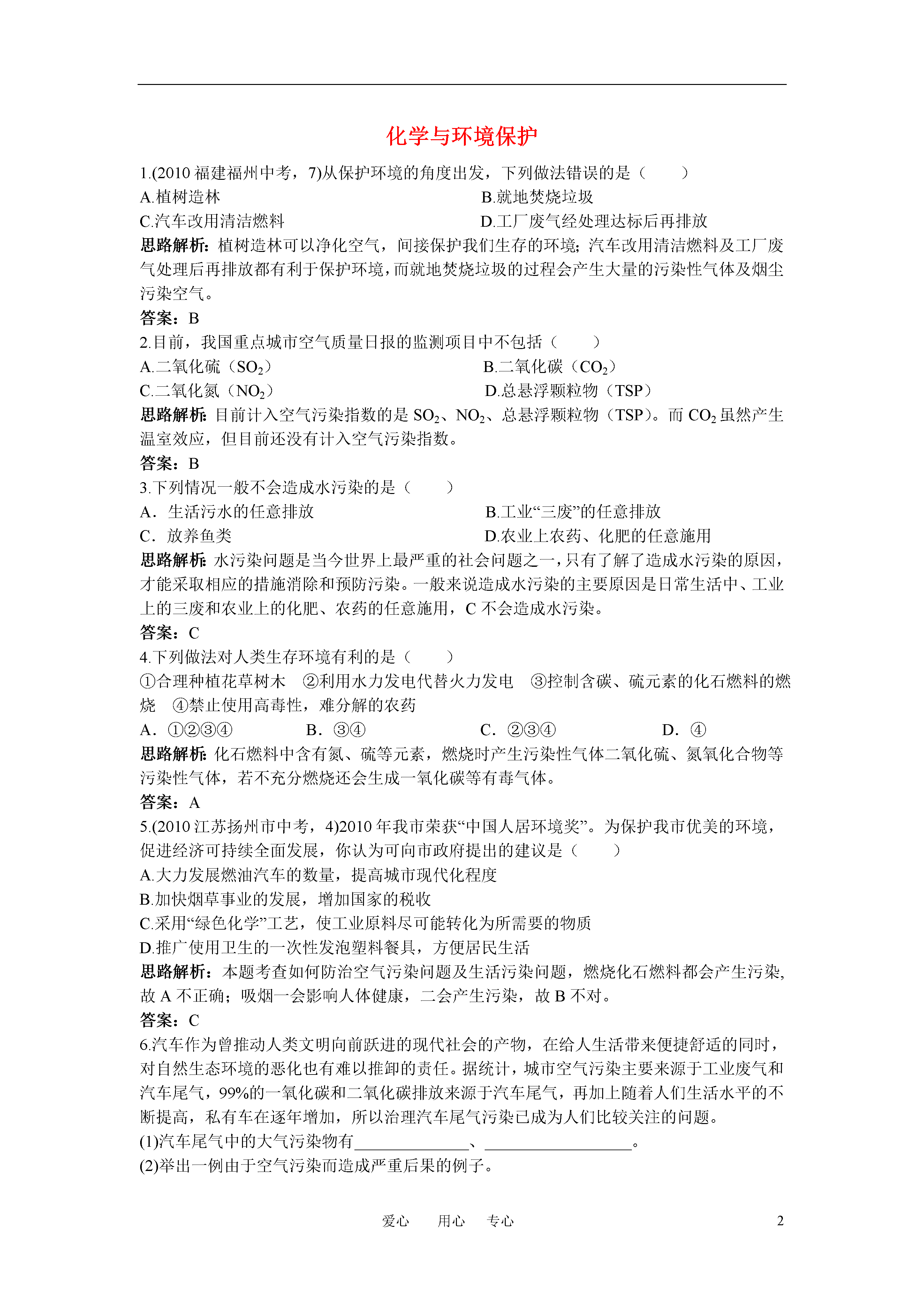 化学与环境保护

1.(2010 福建福州中考，7)从保护环境的角度出发，下列做法错误的是（　　）

A.植树造林

B.就地焚烧垃圾

C.汽车改用清洁燃料

D.工厂废气经处理达标后再排放

思路解析：植树造林可以净化空气，间接保护我们生存的环境；汽车改用清洁燃料及工厂废气处理后再排放都有利于保护环境，而就地焚烧垃圾的过程会产生大量的污染性气体及烟尘污染空气。

答案：B

2.目前，我国重点城市空气质量日报的监测项目中不包括（　　）

A.二氧化硫（$SO_2$）

B.二氧化碳（$CO_2$）

C.二氧化氮（$NO_2$）

D.总悬浮颗粒物（TSP）

思路解析：目前计入空气污染指数的是 $SO_2$、$NO_2$、总悬浮颗粒物（TSP）。而 $CO_2$ 虽然产生温室效应，但目前还没有计入空气污染指数。

答案：B

3.下列情况一般不会造成水污染的是（　　）

A．生活污水的任意排放

B.工业“三废”的任意排放

C．放养鱼类

D.农业上农药、化肥的任意施用

思路解析：水污染问题是当今世界上最严重的社会问题之一，只有了解了造成水污染的原因，才能采取相应的措施消除和预防污染。一般来说造成水污染的主要原因是日常生活中、工业上的三废和农业上的化肥、农药的任意施用，C 不会造成水污染。

答案：C

4.下列做法对人类生存环境有利的是（　　）

①合理种植花草树木　②利用水力发电代替火力发电　③控制含碳、硫元素的化石燃料的燃烧　④禁止使用高毒性，难分解的农药

A．①②③④　　B．③④　　C．②③④　　D．④

思路解析：化石燃料中含有氮、硫等元素，燃烧时产生污染性气体二氧化硫、氮氧化合物等污染性气体，若不充分燃烧还会生成一氧化碳等有毒气体。

答案：A

5.(2010 江苏扬州市中考，4)2010 年我市荣获“中国人居环境奖”。为保护我市优美的环境，促进经济可持续全面发展，你认为可向市政府提出的建议是（　　）

A.大力发展燃油汽车的数量，提高城市现代化程度

B.加快烟草事业的发展，增加国家的税收

C.采用“绿色化学”工艺，使工业原料尽可能转化为所需要的物质

D.推广使用卫生的一次性发泡塑料餐具，方便居民生活

思路解析：本题考查如何防治空气污染问题及生活污染问题，燃烧化石燃料都会产生污染，故 A 不正确；吸烟一会影响人体健康，二会产生污染，故 B 不对。

答案：C

6.汽车作为曾推动人类文明向前跃进的现代社会的产物，在给人生活带来便捷舒适的同时，对自然生态环境的恶化也有难以推卸的责任。据统计，城市空气污染主要来源于工业废气和汽车尾气，99%的一氧化碳和二氧化碳排放来源于汽车尾气，再加上随着人们生活水平的不断提高，私有车在逐年增加，所以治理汽车尾气污染已成为人们比较关注的问题。

(1)汽车尾气中的大气污染物有______________、__________________。

(2)举出一例由于空气污染而造成严重后果的例子。

爱心　用心　专心　　2